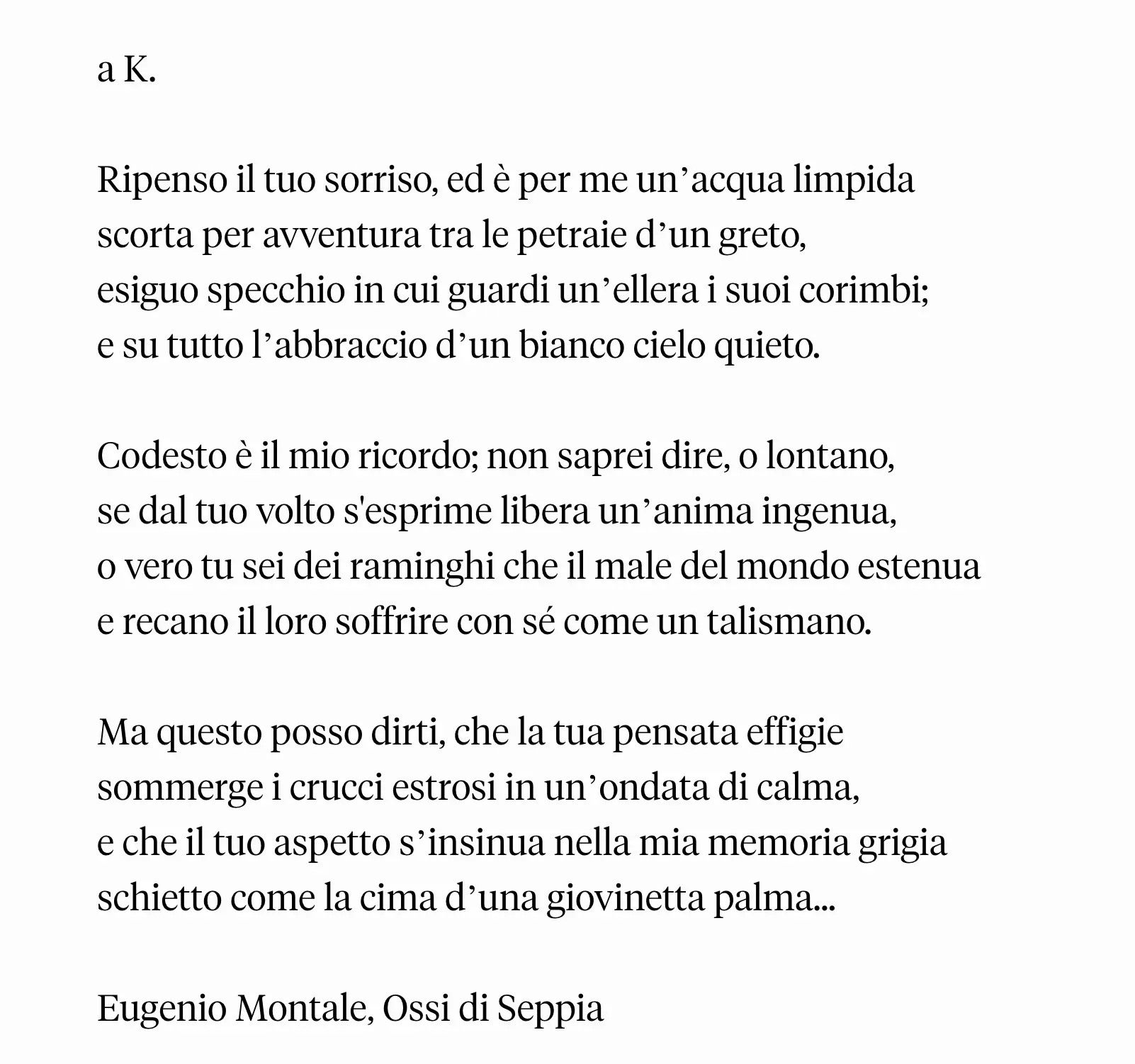 a K.

Ripenso il tuo sorriso, ed è per me un’acqua limpida
scorta per avventura tra le petraie d’un greto,
esiguo specchio in cui guardi un’ellera i suoi corimbi;
e su tutto l’abbraccio d’un bianco cielo quieto.

Codesto è il mio ricordo; non saprei dire, o lontano,
se dal tuo volto s'esprime libera un’anima ingenua,
o vero tu sei dei raminghi che il male del mondo estenua
e recano il loro soffrire con sé come un talismano.

Ma questo posso dirti, che la tua pensata effigie
sommerge i crucci estrosi in un’ondata di calma,
e che il tuo aspetto s’insinua nella mia memoria grigia
schietto come la cima d’una giovinetta palma...

Eugenio Montale, Ossi di Seppia